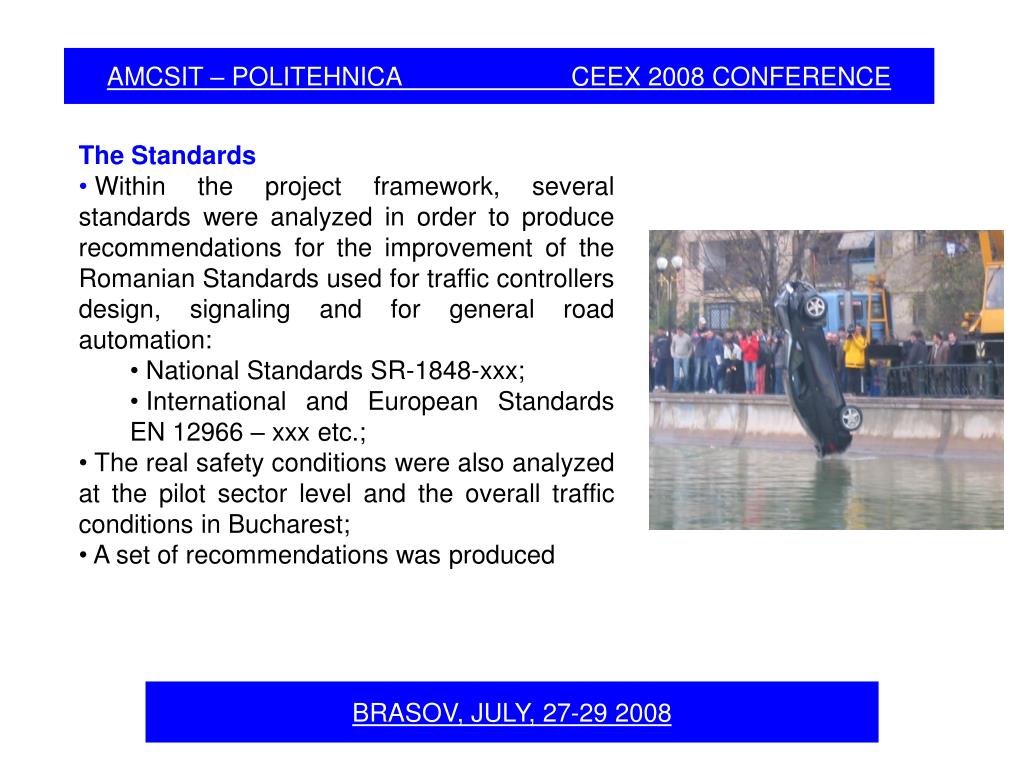 AMCSIT – POLITEHNICA CEEX 2008 CONFERENCE

The Standards

• Within the project framework, several standards were analyzed in order to produce recommendations for the improvement of the Romanian Standards used for traffic controllers design, signaling and for general road automation:

• National Standards SR-1848-xxx;

• International and European Standards EN 12966 – xxx etc.;

• The real safety conditions were also analyzed at the pilot sector level and the overall traffic conditions in Bucharest;

• A set of recommendations was produced

BRASOV, JULY, 27-29 2008